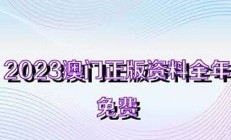 2023澳门正版资料全年免费